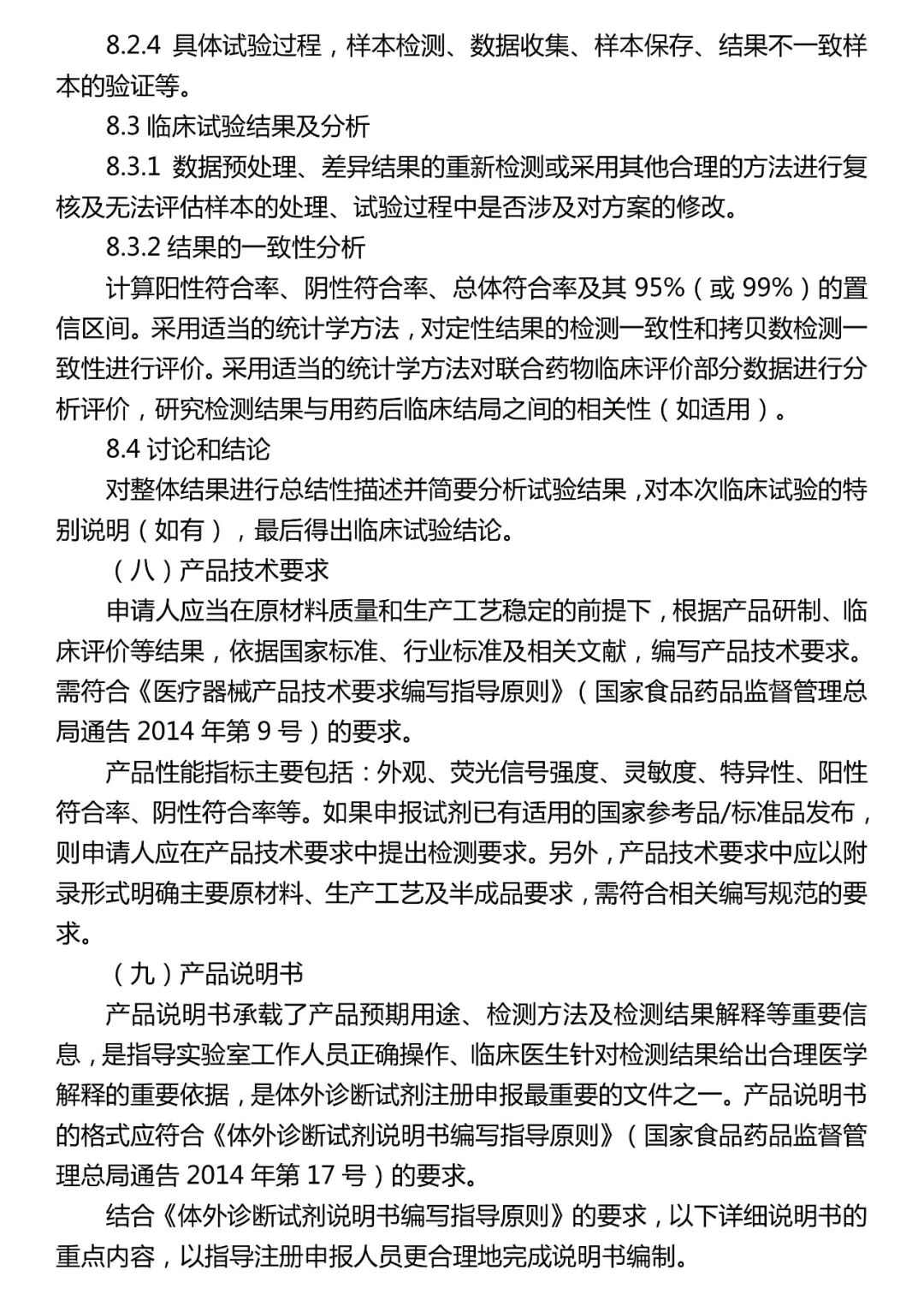 8.2.4 具体试验过程，样本检测、数据收集、样本保存、结果不一致样本的验证等。

8.3 临床试验结果及分析

8.3.1 数据预处理、差异结果的重新检测或采用其他合理的方法进行复核及无法评估样本的处理、试验过程中是否涉及对方案的修改。

8.3.2 结果的一致性分析

计算阳性符合率、阴性符合率、总体符合率及其 95%（或 99%）的置信区间。采用适当的统计学方法，对定性结果的检测一致性和拷贝数检测一致性进行评价。采用适当的统计学方法对联合药物临床评价部分数据进行分析评价，研究检测结果与用药后临床结局之间的相关性（如适用）。

8.4 讨论和结论

对整体结果进行总结性描述并简要分析试验结果，对本次临床试验的特别说明（如有），最后得出临床试验结论。

（八）产品技术要求

申请人应当在原材料质量和生产工艺稳定的前提下，根据产品研制、临床评价等结果，依据国家标准、行业标准及相关文献，编写产品技术要求。需符合《医疗器械产品技术要求编写指导原则》（国家食品药品监督管理总局通告 2014 年第 9 号）的要求。

产品性能指标主要包括：外观、荧光信号强度、灵敏度、特异性、阳性符合率、阴性符合率等。如果申报试剂已有适用的国家参考品/标准品发布，则申请人应在产品技术要求中提出检测要求。另外，产品技术要求中应以附录形式明确主要原材料、生产工艺及半成品要求，需符合相关编写规范的要求。

（九）产品说明书

产品说明书承载了产品预期用途、检测方法及检测结果解释等重要信息，是指导实验室工作人员正确操作、临床医生针对检测结果给出合理医学解释的重要依据，是体外诊断试剂注册申报最重要的文件之一。产品说明书的格式应符合《体外诊断试剂说明书编写指导原则》（国家食品药品监督管理总局通告 2014 年第 17 号）的要求。

结合《体外诊断试剂说明书编写指导原则》的要求，以下详细说明书的重点内容，以指导注册申报人员更合理地完成说明书编制。